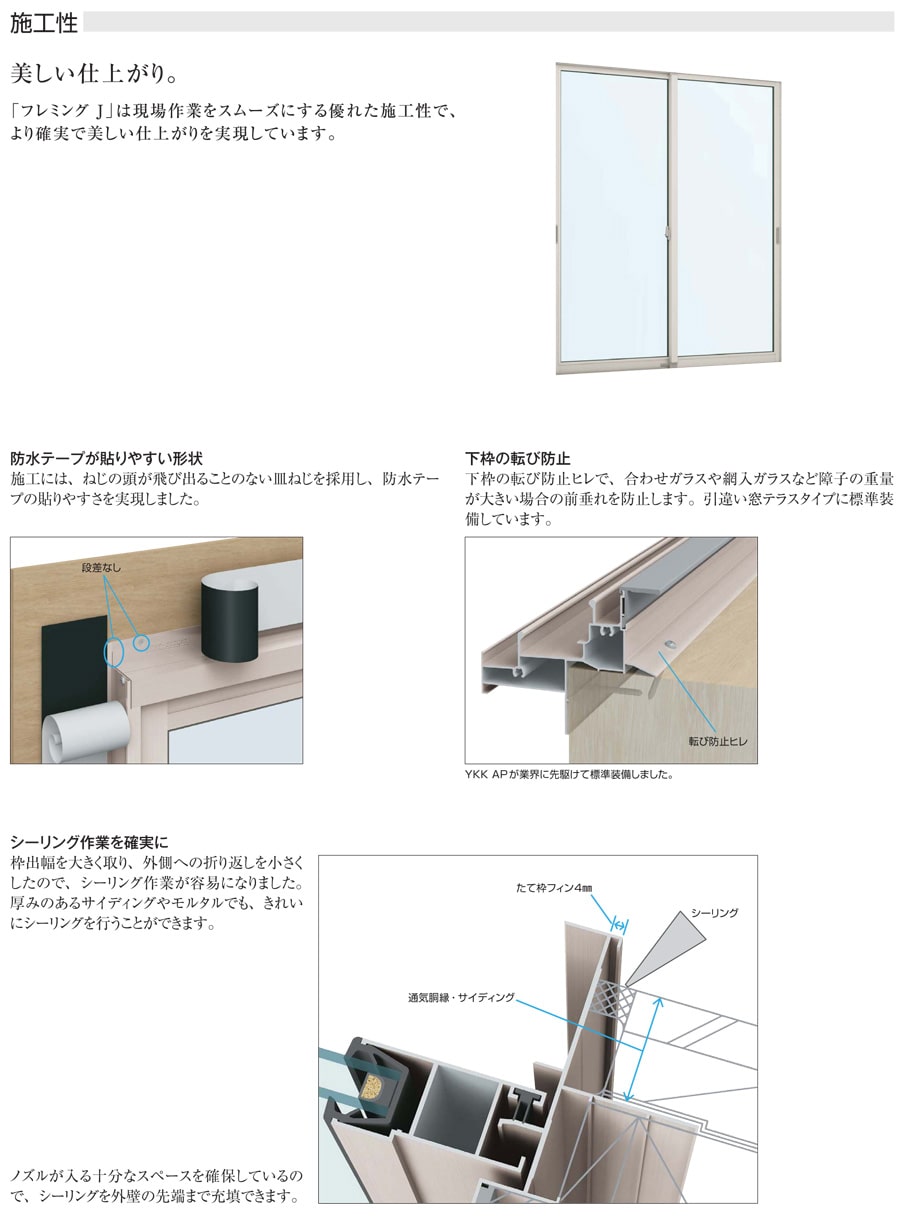 施工性

美しい仕上がり。

「フレミング J」は現場作業をスムーズにする優れた施工性で、より確実で美しい仕上がりを実現しています。

防水テープが貼りやすい形状
施工には、ねじの頭が飛び出ることのない皿ねじを採用し、防水テープの貼りやすさを実現しました。

段差なし

下枠の転び防止
下枠の転び防止ヒレで、合わせガラスや網入ガラスなど障子の重量が大きい場合の前垂れを防止します。引違い窓テラスタイプに標準装備しています。

転び防止ヒレ

YKK APが業界に先駆けて標準装備しました。

シーリング作業を確実に
枠出幅を大きく取り、外側への折り返しを小さくしたので、シーリング作業が容易になりました。厚みのあるサイディングやモルタルでも、きれいにシーリングを行うことができます。

たて枠フィン4㎜

シーリング

通気胴縁・サイディング

ノズルが入る十分なスペースを確保しているので、シーリングを外壁の先端まで充填できます。